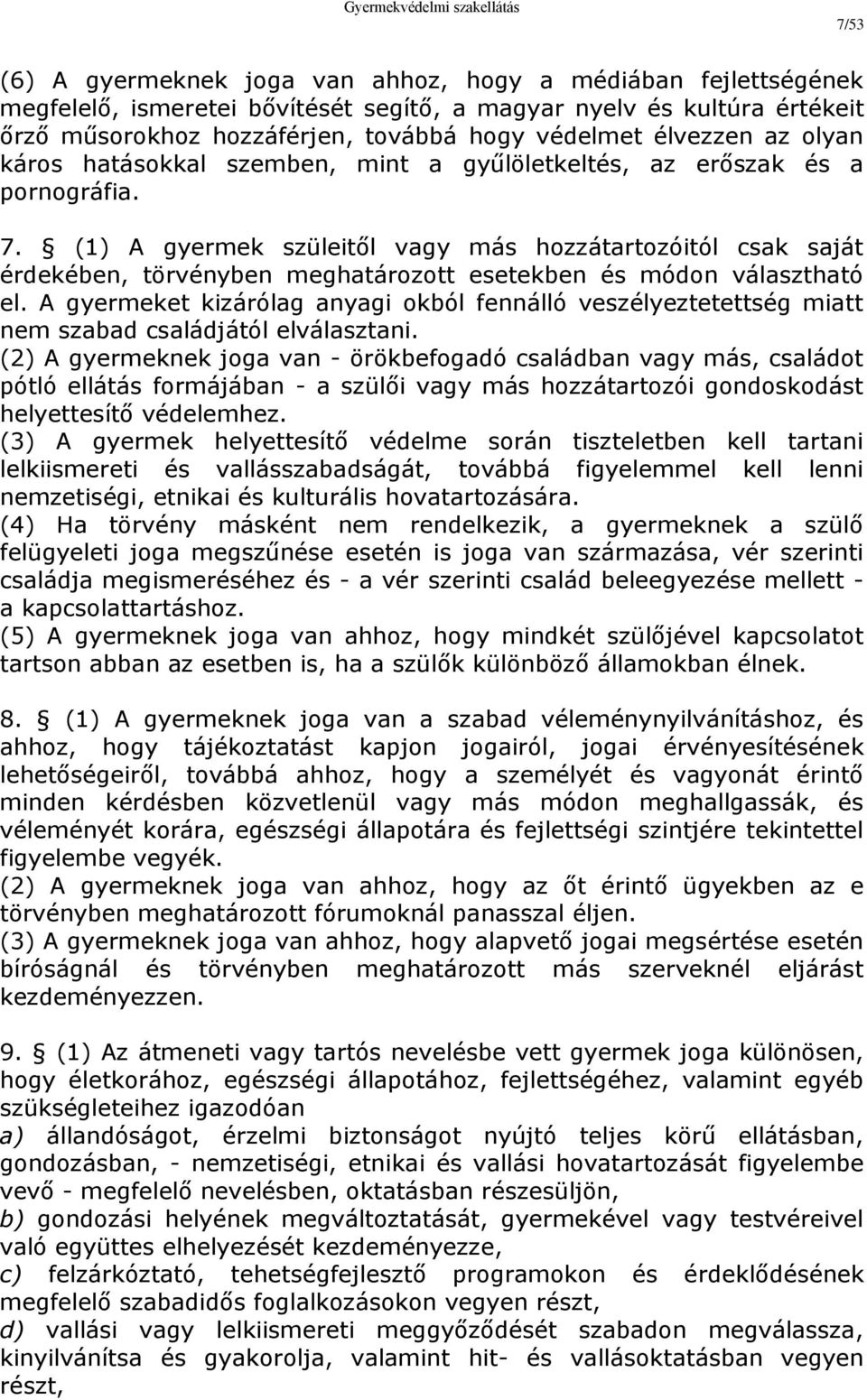 Gyermekvédelmi szakellátás

7/53

(6) A gyermeknek joga van ahhoz, hogy a médiában fejlettségének megfelelő, ismeretei bővítését segítő, a magyar nyelv és kultúra értékeit őrző műsorokhoz hozzáférjen, továbbá hogy védelmet élvezzen az olyan káros hatásokkal szemben, mint a gyűlöletkeltés, az erőszak és a pornográfia.

7. § (1) A gyermek szüleitől vagy más hozzátartozóitól csak saját érdekében, törvényben meghatározott esetekben és módon választható el. A gyermeket kizárólag anyagi okból fennálló veszélyeztetettség miatt nem szabad családjától elválasztani.
(2) A gyermeknek joga van - örökbefogadó családban vagy más, családot pótló ellátás formájában - a szülői vagy más hozzátartozói gondoskodást helyettesítő védelemhez.
(3) A gyermek helyettesítő védelme során tiszteletben kell tartani lelkiismereti és vallásszabadságát, továbbá figyelemmel kell lenni nemzetiségi, etnikai és kulturális hovatartozására.
(4) Ha törvény másként nem rendelkezik, a gyermeknek a szülő felügyeleti joga megszűnése esetén is joga van származása, vér szerinti családja megismeréséhez és - a vér szerinti család beleegyezése mellett - a kapcsolattartáshoz.
(5) A gyermeknek joga van ahhoz, hogy mindkét szülőjével kapcsolatot tartson abban az esetben is, ha a szülők különböző államokban élnek.

8. § (1) A gyermeknek joga van a szabad véleménynyilvánításhoz, és ahhoz, hogy tájékoztatást kapjon jogairól, jogai érvényesítésének lehetőségeiről, továbbá ahhoz, hogy a személyét és vagyonát érintő minden kérdésben közvetlenül vagy más módon meghallgassák, és véleményét korára, egészségi állapotára és fejlettségi szintjére tekintettel figyelembe vegyék.
(2) A gyermeknek joga van ahhoz, hogy az őt érintő ügyekben az e törvényben meghatározott fórumoknál panasszal éljen.
(3) A gyermeknek joga van ahhoz, hogy alapvető jogai megsértése esetén bíróságnál és törvényben meghatározott más szerveknél eljárást kezdeményezzen.

9. § (1) Az átmeneti vagy tartós nevelésbe vett gyermek joga különösen, hogy életkorához, egészségi állapotához, fejlettségéhez, valamint egyéb szükségleteihez igazodóan
a) állandóságot, érzelmi biztonságot nyújtó teljes körű ellátásban, gondozásban, - nemzetiségi, etnikai és vallási hovatartozását figyelembe vevő - megfelelő nevelésben, oktatásban részesüljön,
b) gondozási helyének megváltoztatását, gyermekével vagy testvéreivel való együttes elhelyezését kezdeményezze,
c) felzárkóztató, tehetségfejlesztő programokon és érdeklődésének megfelelő szabadidős foglalkozásokon vegyen részt,
d) vallási vagy lelkiismereti meggyőződését szabadon megválassza, kinyilvánítsa és gyakorolja, valamint hit- és vallásoktatásban vegyen részt,